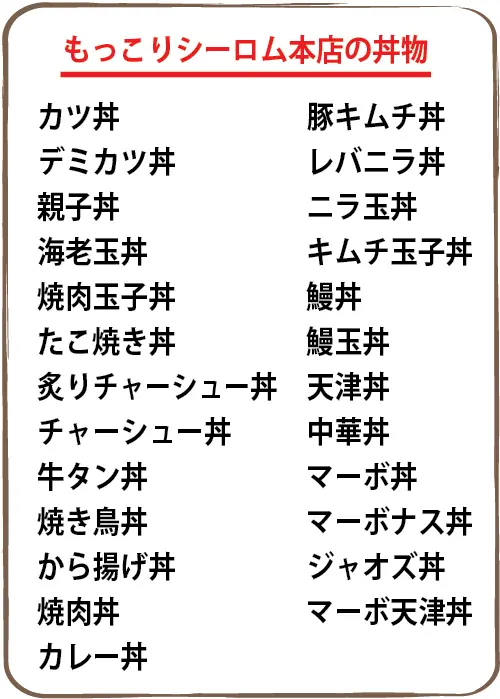 もっこりシーロム本店の丼物

カツ丼
デミカツ丼
親子丼
海老玉丼
焼肉玉子丼
たこ焼き丼
炙りチャーシュー丼
チャーシュー丼
牛タン丼
焼き鳥丼
から揚げ丼
焼肉丼
カレー丼

豚キムチ丼
レバニラ丼
ニラ玉丼
キムチ玉子丼
鰻丼
鰻玉丼
天津丼
中華丼
マーボ丼
マーボナス丼
ジャオズ丼
マーボ天津丼